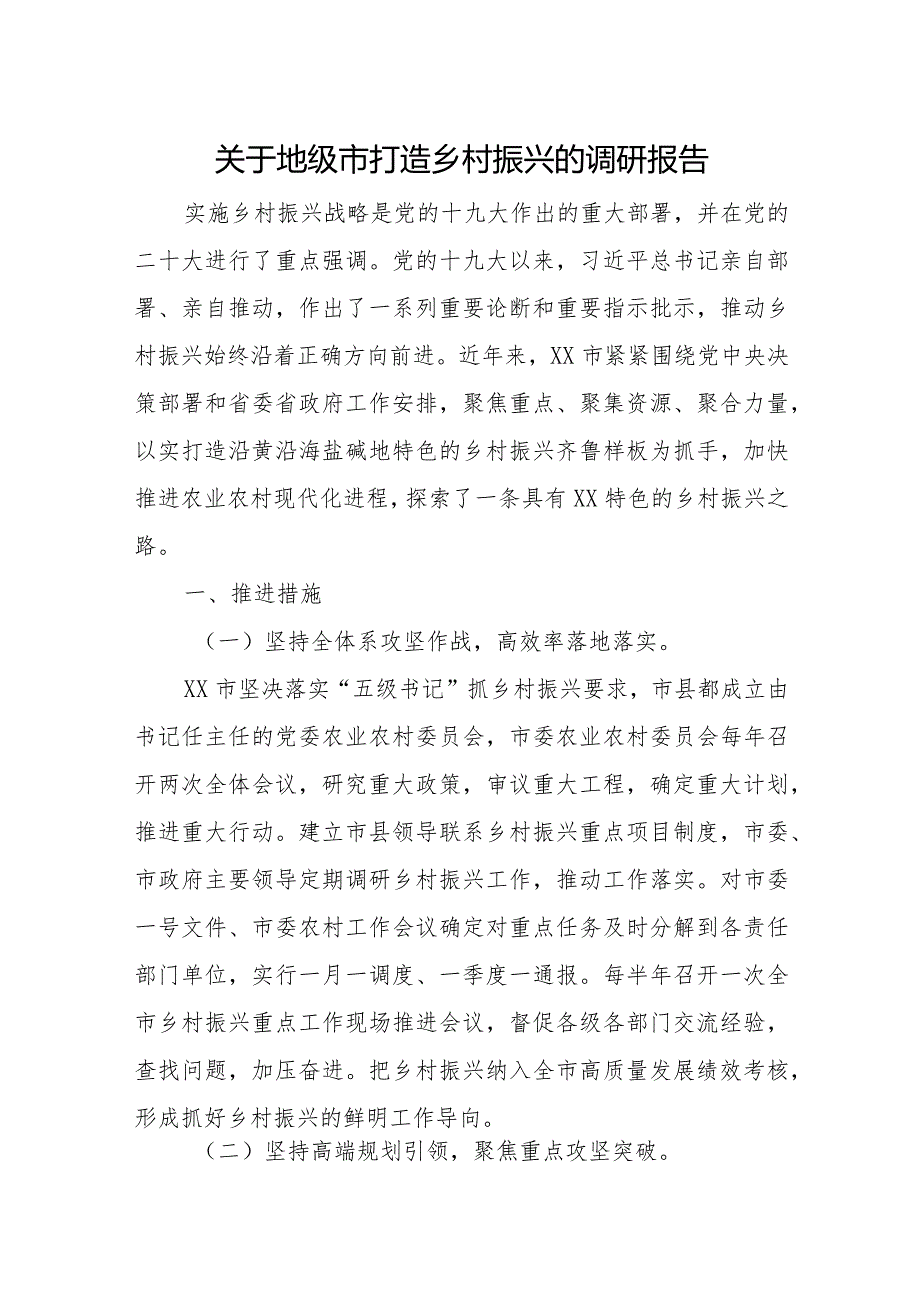 关于地级市打造乡村振兴的调研报告

实施乡村振兴战略是党的十九大作出的重大部署，并在党的二十大进行了重点强调。党的十九大以来，习近平总书记亲自部署、亲自推动，作出了一系列重要论断和重要指示批示，推动乡村振兴始终沿着正确方向前进。近年来，XX市紧紧围绕党中央决策部署和省委省政府工作安排，聚焦重点、聚集资源、聚合力量，以实打造沿黄沿海盐碱地特色的乡村振兴齐鲁样板为抓手，加快推进农业农村现代化进程，探索了一条具有XX特色的乡村振兴之路。

一、推进措施

（一）坚持全体系攻坚作战，高效率落地落实。

XX市坚决落实“五级书记”抓乡村振兴要求，市县都成立由书记任主任的党委农业农村委员会，市委农业农村委员会每年召开两次全体会议，研究重大政策，审议重大工程，确定重大计划，推进重大行动。建立市县领导联系乡村振兴重点项目制度，市委、市政府主要领导定期调研乡村振兴工作，推动工作落实。对市委一号文件、市委农村工作会议确定对重点任务及时分解到各责任部门单位，实行一月一调度、一季度一通报。每半年召开一次全市乡村振兴重点工作现场推进会议，督促各级各部门交流经验，查找问题，加压奋进。把乡村振兴纳入全市高质量发展绩效考核，形成抓好乡村振兴的鲜明工作导向。

（二）坚持高端规划引领，聚焦重点攻坚突破。